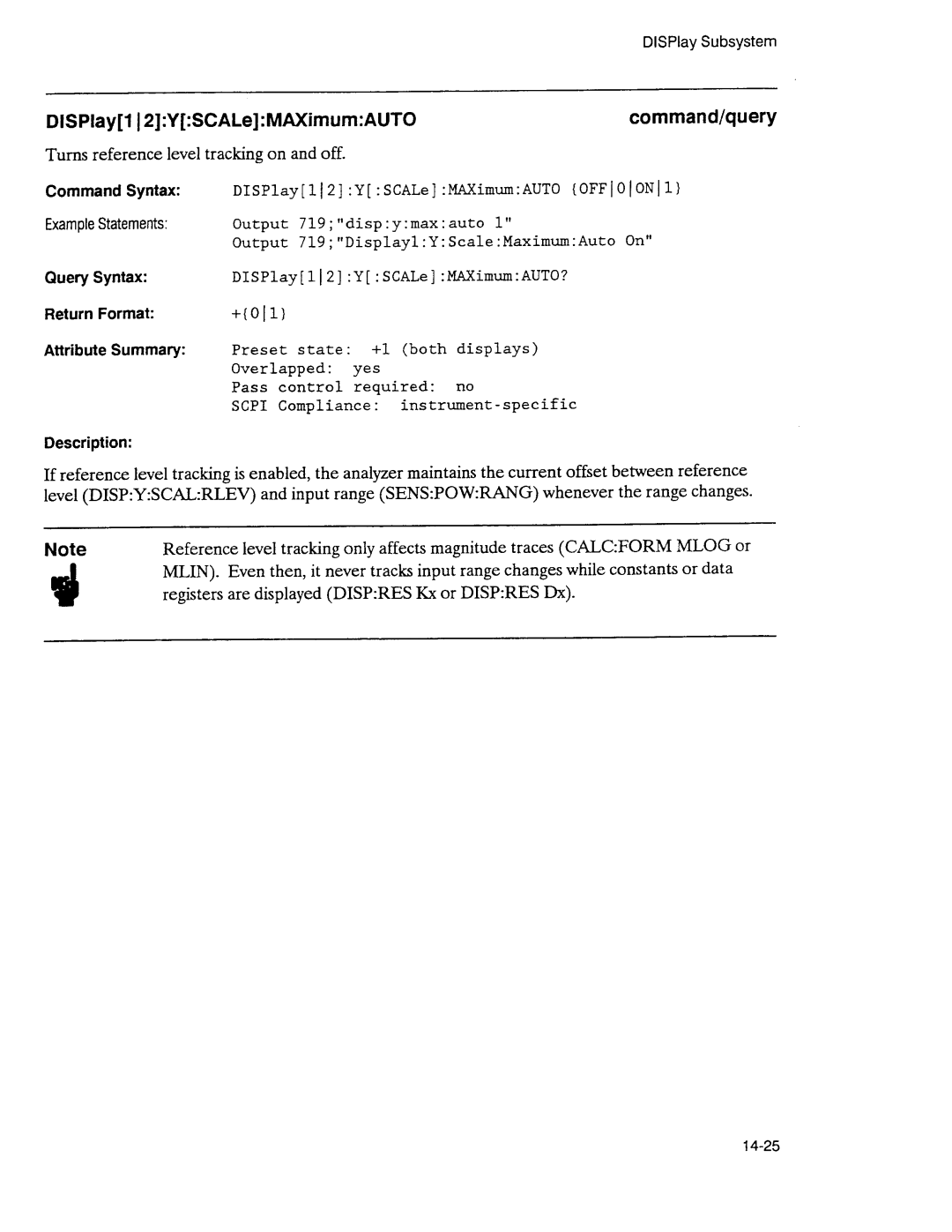 DISPlay Subsystem

DISPlay[1|2]:Y[:SCALe]:MAXimum:AUTO command/query

Turns reference level tracking on and off.

Command Syntax: DISPlay[1|2]:Y[:SCALe]:MAXimum:AUTO {OFF|0|ON|1}

Example Statements: Output 719;"disp:y:max:auto 1"
Output 719;"Display1:Y:Scale:Maximum:Auto On"

Query Syntax: DISPlay[1|2]:Y[:SCALe]:MAXimum:AUTO?

Return Format: +{0|1}

Attribute Summary: Preset state: +1 (both displays)
Overlapped: yes
Pass control required: no
SCPI Compliance: instrument-specific

Description:

If reference level tracking is enabled, the analyzer maintains the current offset between reference level (DISP:Y:SCAL:RLEV) and input range (SENS:POW:RANG) whenever the range changes.

Note

Reference level tracking only affects magnitude traces (CALC:FORM MLOG or MLIN). Even then, it never tracks input range changes while constants or data registers are displayed (DISP:RES Kx or DISP:RES Dx).

14-25